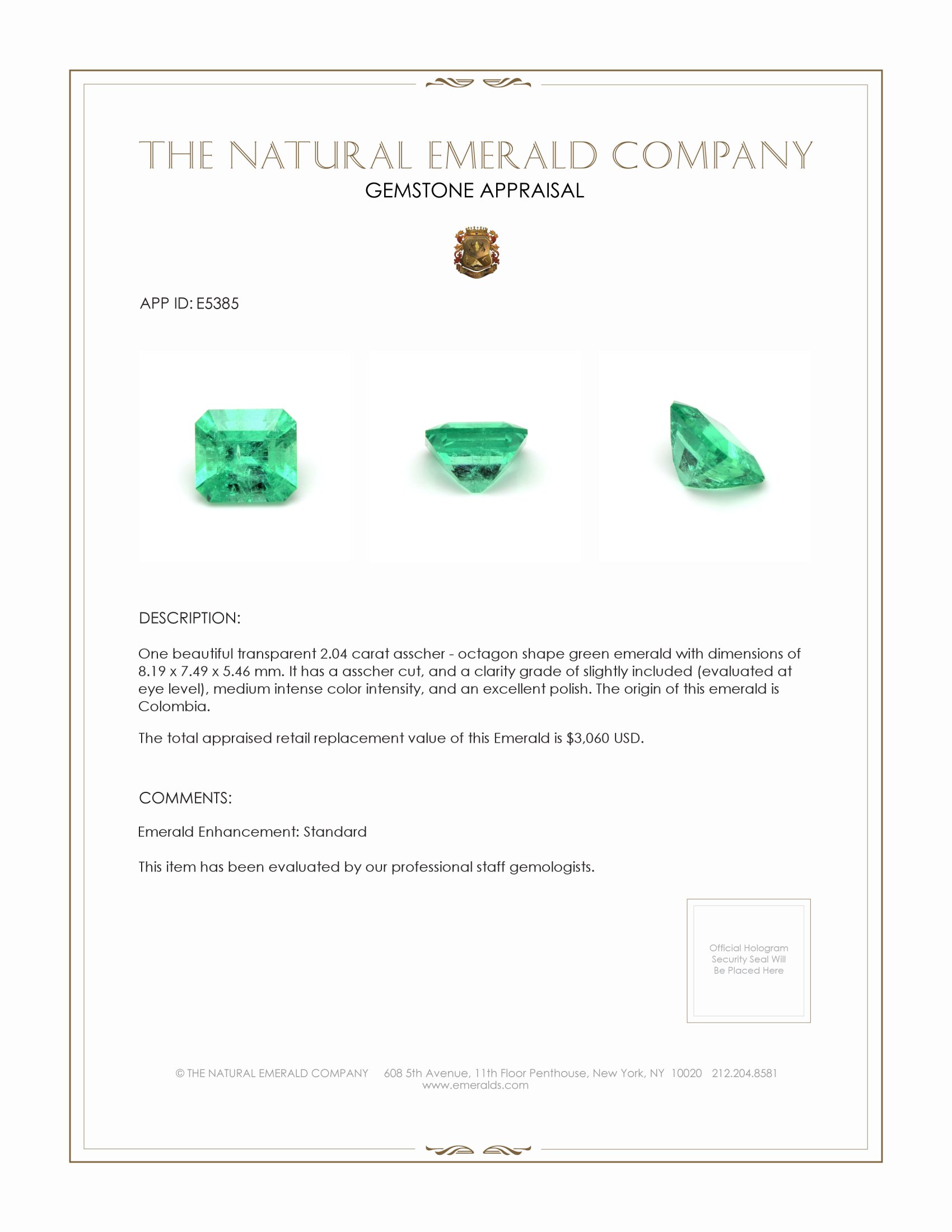 THE NATURAL EMERALD COMPANY
GEMSTONE APPRAISAL

APP ID: E5385

DESCRIPTION:

One beautiful transparent 2.04 carat asscher - octagon shape green emerald with dimensions of 8.19 x 7.49 x 5.46 mm. It has a asscher cut, and a clarity grade of slightly included (evaluated at eye level), medium intense color intensity, and an excellent polish. The origin of this emerald is Colombia.

The total appraised retail replacement value of this Emerald is $3,060 USD.

COMMENTS:

Emerald Enhancement: Standard

This item has been evaluated by our professional staff gemologists.

Official Hologram Security Seal Will Be Placed Here

© THE NATURAL EMERALD COMPANY 608 5th Avenue, 11th Floor Penthouse, New York, NY 10020 212.204.8581
www.emeralds.com